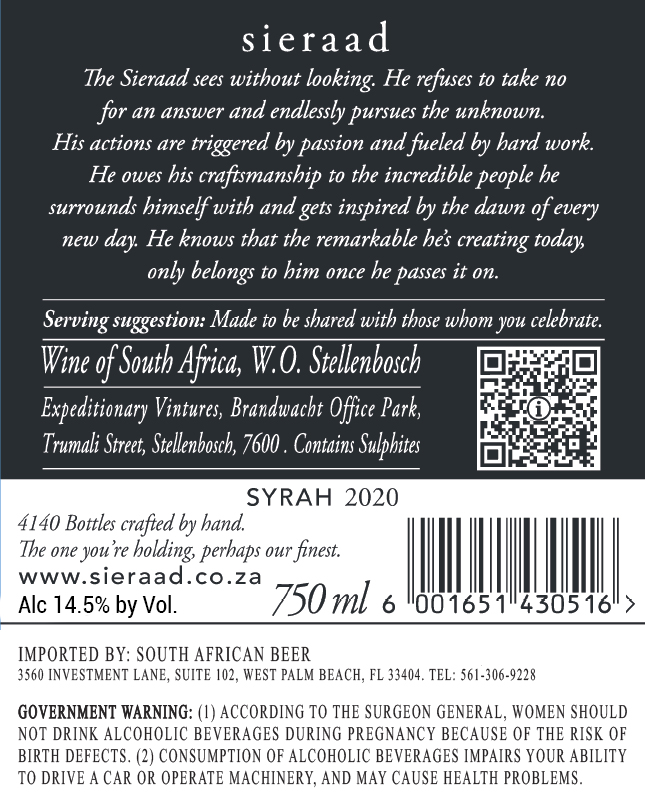 sieraad

The Sieraad sees without looking. He refuses to take no for an answer and endlessly pursues the unknown. His actions are triggered by passion and fueled by hard work. He owes his craftsmanship to the incredible people he surrounds himself with and gets inspired by the dawn of every new day. He knows that the remarkable he's creating today, only belongs to him once he passes it on.

Serving suggestion: Made to be shared with those whom you celebrate.

Wine of South Africa, W.O. Stellenbosch

Expeditionary Vintures, Brandwacht Office Park, Trumali Street, Stellenbosch, 7600 . Contains Sulphites

SYRAH 2020

4140 Bottles crafted by hand.
The one you're holding, perhaps our finest.

www.sieraad.co.za

Alc 14.5% by Vol.

750 ml

6 001651 430516 >

IMPORTED BY: SOUTH AFRICAN BEER
3560 INVESTMENT LANE, SUITE 102, WEST PALM BEACH, FL 33404. TEL: 561-306-9228

GOVERNMENT WARNING: (1) ACCORDING TO THE SURGEON GENERAL, WOMEN SHOULD NOT DRINK ALCOHOLIC BEVERAGES DURING PREGNANCY BECAUSE OF THE RISK OF BIRTH DEFECTS. (2) CONSUMPTION OF ALCOHOLIC BEVERAGES IMPAIRS YOUR ABILITY TO DRIVE A CAR OR OPERATE MACHINERY, AND MAY CAUSE HEALTH PROBLEMS.